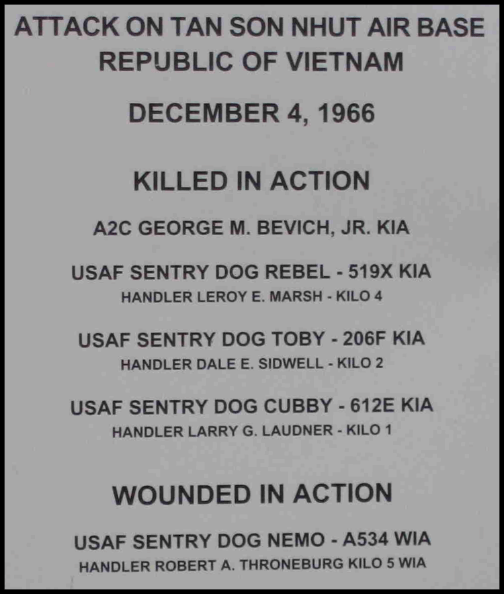 ATTACK ON TAN SON NHUT AIR BASE
REPUBLIC OF VIETNAM

DECEMBER 4, 1966

KILLED IN ACTION

A2C GEORGE M. BEVICH, JR. KIA

USAF SENTRY DOG REBEL - 519X KIA
HANDLER LEROY E. MARSH - KILO 4

USAF SENTRY DOG TOBY - 206F KIA
HANDLER DALE E. SIDWELL - KILO 2

USAF SENTRY DOG CUBBY - 612E KIA
HANDLER LARRY G. LAUDNER - KILO 1

WOUNDED IN ACTION

USAF SENTRY DOG NEMO - A534 WIA
HANDLER ROBERT A. THRONEBURG KILO 5 WIA